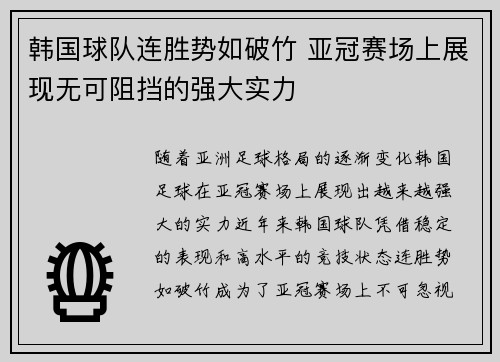 韩国球队连胜势如破竹 亚冠赛场上展现无可阻挡的强大实力

随着亚洲足球格局的逐渐变化韩国足球在亚冠赛场上展现出越来越强大的实力近年来韩国球队凭借稳定的表现和高水平的竞技状态连胜势如破竹成为了亚冠赛场上不可忽视